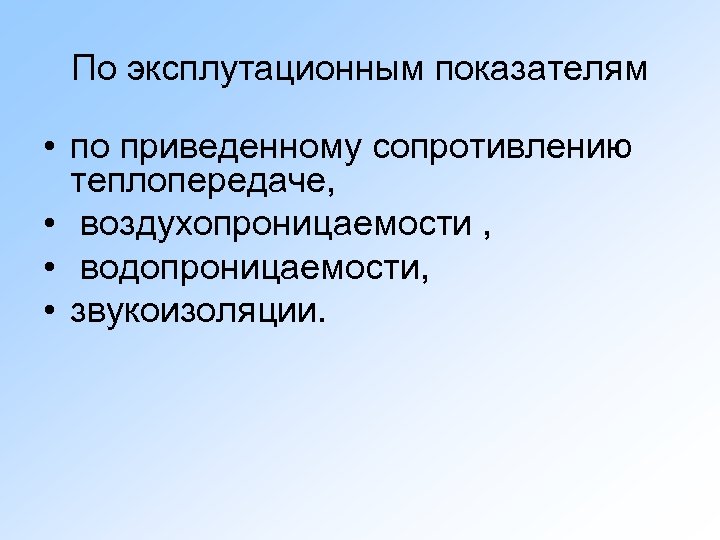 По эксплутационным показателям

• по приведенному сопротивлению теплопередаче,
• воздухопроницаемости ,
• водопроницаемости,
• звукоизоляции.